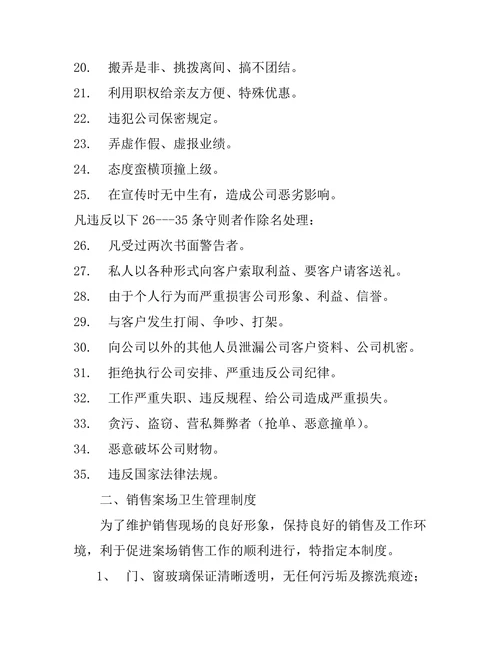 20. 搬弄是非、挑拨离间、搞不团结。

21. 利用职权给亲友方便、特殊优惠。

22. 违犯公司保密规定。

23. 弄虚作假、虚报业绩。

24. 态度蛮横顶撞上级。

25. 在宣传时无中生有，造成公司恶劣影响。

凡违反以下 26---35 条守则者作除名处理：

26. 凡受过两次书面警告者。

27. 私人以各种形式向客户索取利益、要客户请客送礼。

28. 由于个人行为而严重损害公司形象、利益、信誉。

29. 与客户发生打闹、争吵、打架。

30. 向公司以外的其他人员泄漏公司客户资料、公司机密。

31. 拒绝执行公司安排、严重违反公司纪律。

32. 工作严重失职、违反规程、给公司造成严重损失。

33. 贪污、盗窃、营私舞弊者（抢单、恶意撞单）。

34. 恶意破坏公司财物。

35. 违反国家法律法规。

二、销售案场卫生管理制度

为了维护销售现场的良好形象，保持良好的销售及工作环境，利于促进案场销售工作的顺利进行，特指定本制度。

1、 门、窗玻璃保证清晰透明，无任何污垢及擦洗痕迹；